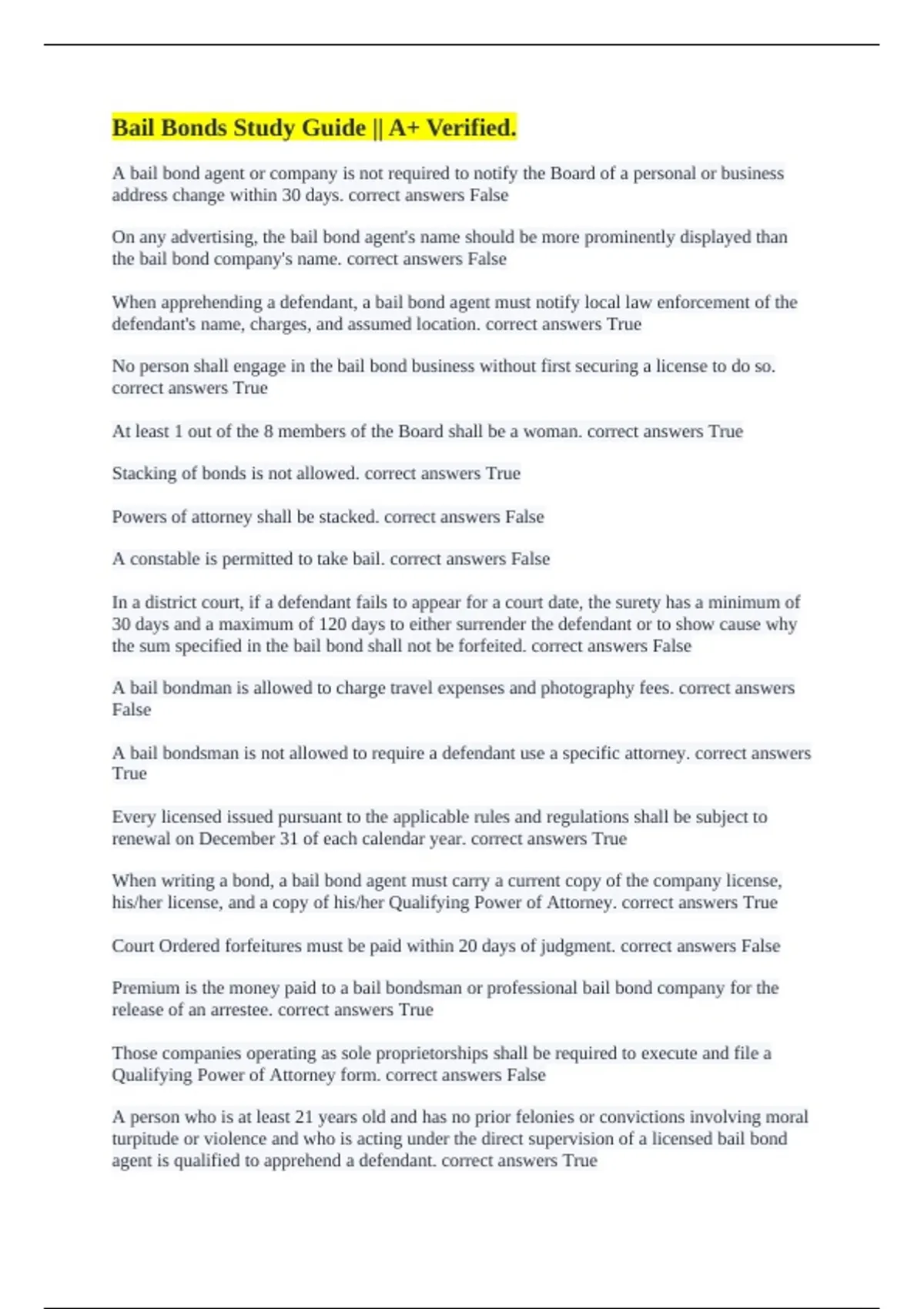 Bail Bonds Study Guide || A+ Verified.

A bail bond agent or company is not required to notify the Board of a personal or business address change within 30 days. correct answers False

On any advertising, the bail bond agent's name should be more prominently displayed than the bail bond company's name. correct answers False

When apprehending a defendant, a bail bond agent must notify local law enforcement of the defendant's name, charges, and assumed location. correct answers True

No person shall engage in the bail bond business without first securing a license to do so. correct answers True

At least 1 out of the 8 members of the Board shall be a woman. correct answers True

Stacking of bonds is not allowed. correct answers True

Powers of attorney shall be stacked. correct answers False

A constable is permitted to take bail. correct answers False

In a district court, if a defendant fails to appear for a court date, the surety has a minimum of 30 days and a maximum of 120 days to either surrender the defendant or to show cause why the sum specified in the bail bond shall not be forfeited. correct answers False

A bail bondman is allowed to charge travel expenses and photography fees. correct answers False

A bail bondsman is not allowed to require a defendant use a specific attorney. correct answers True

Every licensed issued pursuant to the applicable rules and regulations shall be subject to renewal on December 31 of each calendar year. correct answers True

When writing a bond, a bail bond agent must carry a current copy of the company license, his/her license, and a copy of his/her Qualifying Power of Attorney. correct answers True

Court Ordered forfeitures must be paid within 20 days of judgment. correct answers False

Premium is the money paid to a bail bondsman or professional bail bond company for the release of an arrestee. correct answers True

Those companies operating as sole proprietorships shall be required to execute and file a Qualifying Power of Attorney form. correct answers False

A person who is at least 21 years old and has no prior felonies or convictions involving moral turpitude or violence and who is acting under the direct supervision of a licensed bail bond agent is qualified to apprehend a defendant. correct answers True